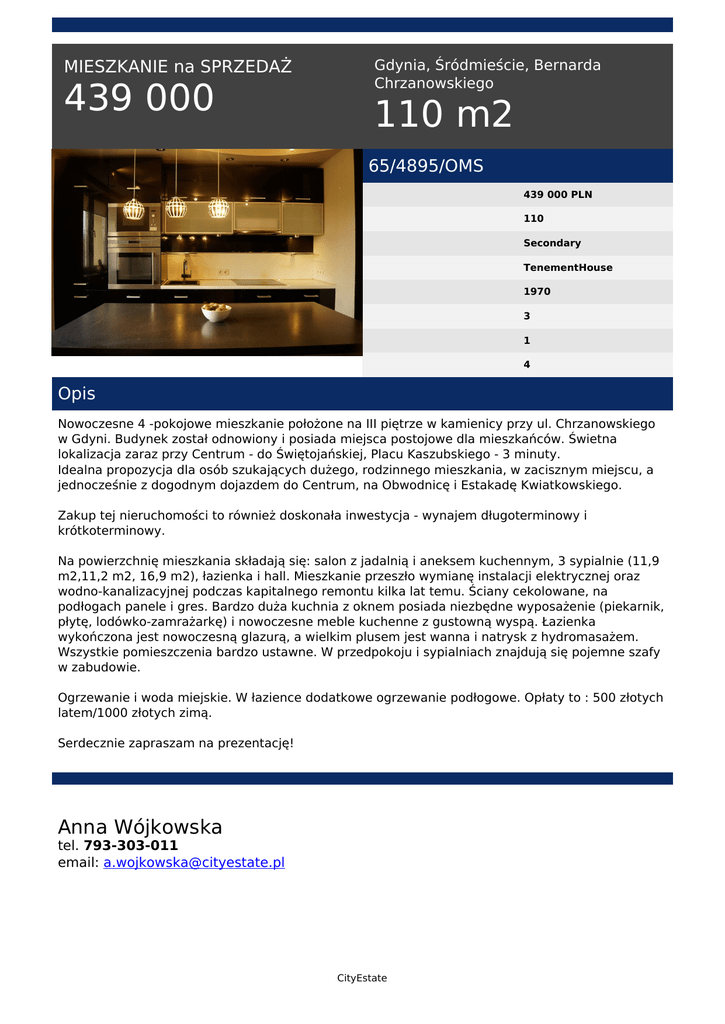 MIESZKANIE na SPRZEDAŻ
439 000

Gdynia, Śródmieście, Bernarda Chrzanowskiego
110 m2

65/4895/OMS

439 000 PLN
110
Secondary
TenementHouse
1970
3
1
4

Opis

Nowoczesne 4 -pokojowe mieszkanie położone na III piętrze w kamienicy przy ul. Chrzanowskiego w Gdyni. Budynek został odnowiony i posiada miejsca postojowe dla mieszkańców. Świetna lokalizacja zaraz przy Centrum - do Świętojańskiej, Placu Kaszubskiego - 3 minuty.
Idealna propozycja dla osób szukających dużego, rodzinnego mieszkania, w zacisznym miejscu, a jednocześnie z dogodnym dojazdem do Centrum, na Obwodnicę i Estakadę Kwiatkowskiego.

Zakup tej nieruchomości to również doskonała inwestycja - wynajem długoterminowy i krótkoterminowy.

Na powierzchnię mieszkania składają się: salon z jadalnią i aneksem kuchennym, 3 sypialnie (11,9 m2,11,2 m2, 16,9 m2), łazienka i hall. Mieszkanie przeszło wymianę instalacji elektrycznej oraz wodno-kanalizacyjnej podczas kapitalnego remontu kilka lat temu. Ściany cekolowane, na podłogach panele i gres. Bardzo duża kuchnia z oknem posiada niezbędne wyposażenie (piekarnik, płytę, lodówko-zamrażarkę) i nowoczesne meble kuchenne z gustowną wyspą. Łazienka wykończona jest nowoczesną glazurą, a wielkim plusem jest wanna i natrysk z hydromasażem. Wszystkie pomieszczenia bardzo ustawne. W przedpokoju i sypialniach znajdują się pojemne szafy w zabudowie.

Ogrzewanie i woda miejskie. W łazience dodatkowe ogrzewanie podłogowe. Opłaty to : 500 złotych latem/1000 złotych zimą.

Serdecznie zapraszam na prezentację!

Anna Wójkowska
tel. 793-303-011
email: a.wojkowska@cityestate.pl

CityEstate